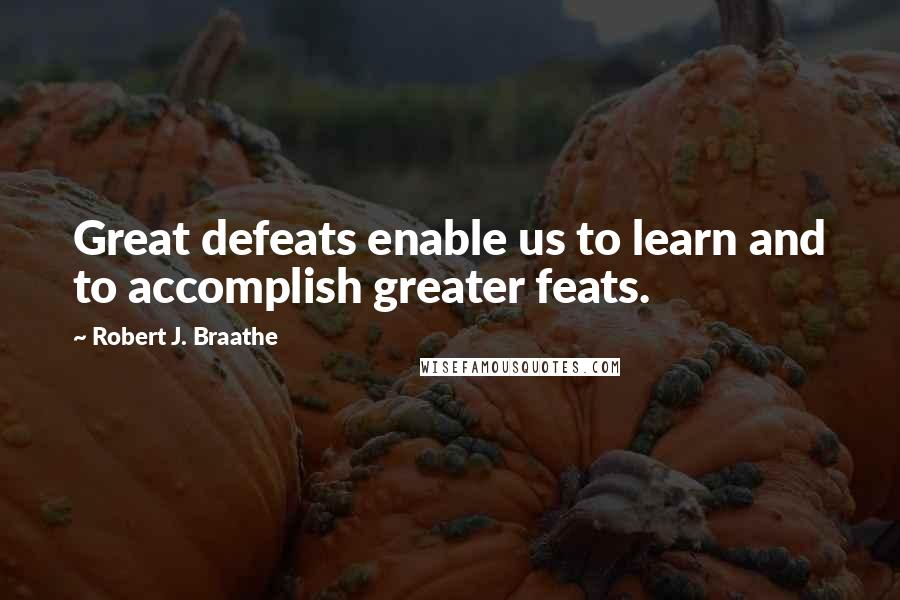 Great defeats enable us to learn and to accomplish greater feats.

~ Robert J. Braathe

WISEFAMOUSQUOTES.COM